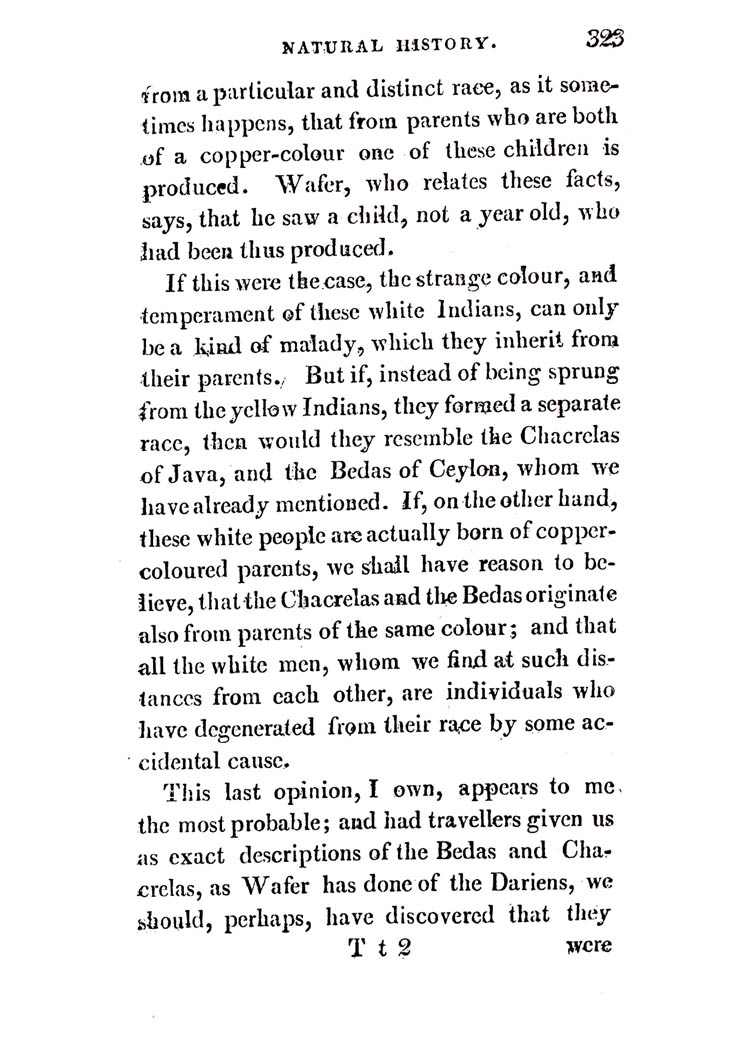 NATURAL HISTORY. 323

from a particular and distinct race, as it sometimes happens, that from parents who are both of a copper-colour one of these children is produced. Wafer, who relates these facts, says, that he saw a child, not a year old, who had been thus produced.

If this were the case, the strange colour, and temperament of these white Indians, can only be a kind of malady, which they inherit from their parents. But if, instead of being sprung from the yellow Indians, they formed a separate race, then would they resemble the Chacrelas of Java, and the Bedas of Ceylon, whom we have already mentioned. If, on the other hand, these white people are actually born of copper-coloured parents, we shall have reason to believe, that the Chacrelas and the Bedas originate also from parents of the same colour; and that all the white men, whom we find at such distances from each other, are individuals who have degenerated from their race by some accidental cause.

This last opinion, I own, appears to me the most probable; and had travellers given us as exact descriptions of the Bedas and Chacrelas, as Wafer has done of the Dariens, we should, perhaps, have discovered that they

T t 2 were